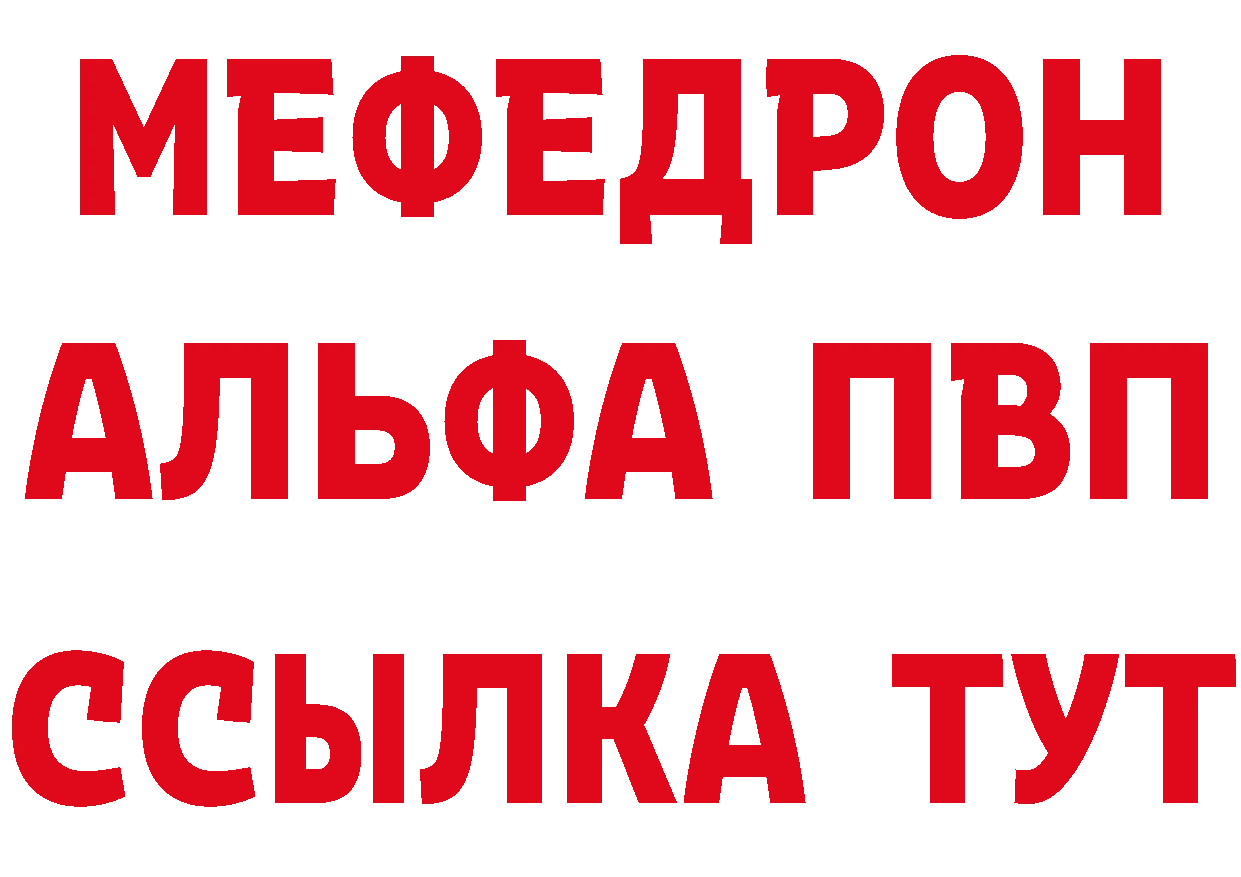 МЕФЕДРОН
АЛЬФА ПВП
ССЫЛКА ТУТ